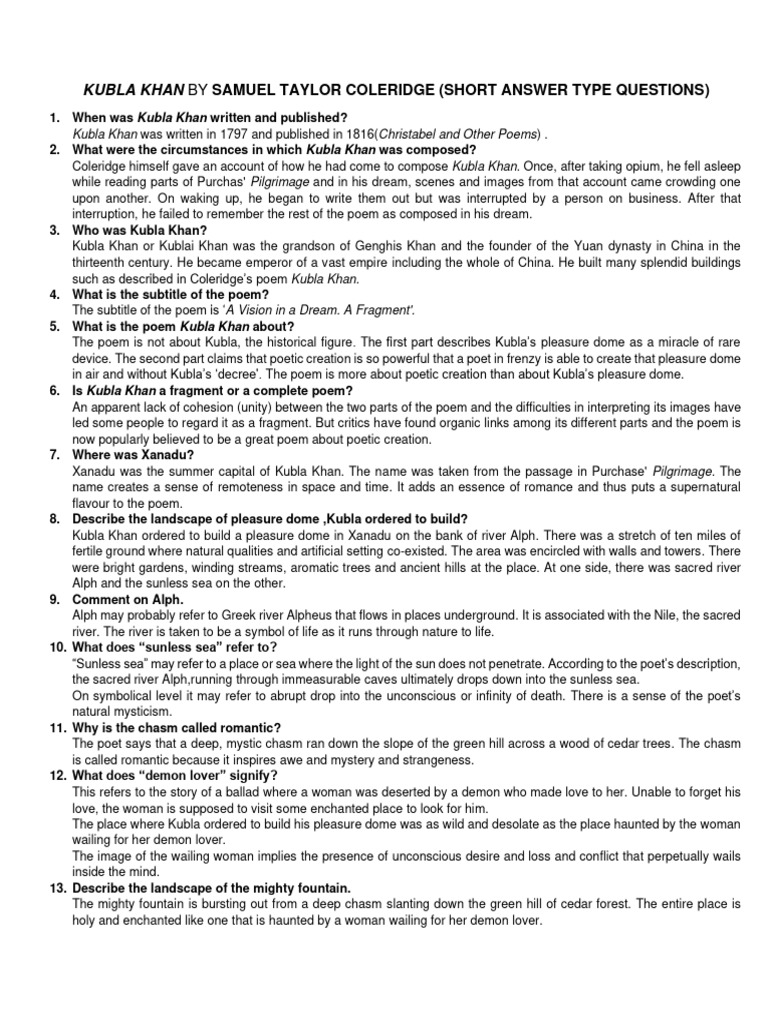 KUBLA KHAN BY SAMUEL TAYLOR COLERIDGE (SHORT ANSWER TYPE QUESTIONS)

1. When was Kubla Khan written and published?
Kubla Khan was written in 1797 and published in 1816(Christabel and Other Poems) .

2. What were the circumstances in which Kubla Khan was composed?
Coleridge himself gave an account of how he had come to compose Kubla Khan. Once, after taking opium, he fell asleep while reading parts of Purchas' Pilgrimage and in his dream, scenes and images from that account came crowding one upon another. On waking up, he began to write them out but was interrupted by a person on business. After that interruption, he failed to remember the rest of the poem as composed in his dream.

3. Who was Kubla Khan?
Kubla Khan or Kublai Khan was the grandson of Genghis Khan and the founder of the Yuan dynasty in China in the thirteenth century. He became emperor of a vast empire including the whole of China. He built many splendid buildings such as described in Coleridge's poem Kubla Khan.

4. What is the subtitle of the poem?
The subtitle of the poem is 'A Vision in a Dream. A Fragment'.

5. What is the poem Kubla Khan about?
The poem is not about Kubla, the historical figure. The first part describes Kubla's pleasure dome as a miracle of rare device. The second part claims that poetic creation is so powerful that a poet in frenzy is able to create that pleasure dome in air and without Kubla's 'decree'. The poem is more about poetic creation than about Kubla's pleasure dome.

6. Is Kubla Khan a fragment or a complete poem?
An apparent lack of cohesion (unity) between the two parts of the poem and the difficulties in interpreting its images have led some people to regard it as a fragment. But critics have found organic links among its different parts and the poem is now popularly believed to be a great poem about poetic creation.

7. Where was Xanadu?
Xanadu was the summer capital of Kubla Khan. The name was taken from the passage in Purchase' Pilgrimage. The name creates a sense of remoteness in space and time. It adds an essence of romance and thus puts a supernatural flavour to the poem.

8. Describe the landscape of pleasure dome ,Kubla ordered to build?
Kubla Khan ordered to build a pleasure dome in Xanadu on the bank of river Alph. There was a stretch of ten miles of fertile ground where natural qualities and artificial setting co-existed. The area was encircled with walls and towers. There were bright gardens, winding streams, aromatic trees and ancient hills at the place. At one side, there was sacred river Alph and the sunless sea on the other.

9. Comment on Alph.
Alph may probably refer to Greek river Alpheus that flows in places underground. It is associated with the Nile, the sacred river. The river is taken to be a symbol of life as it runs through nature to life.

10. What does "sunless sea" refer to?
"Sunless sea" may refer to a place or sea where the light of the sun does not penetrate. According to the poet's description, the sacred river Alph,running through immeasurable caves ultimately drops down into the sunless sea.
On symbolical level it may refer to abrupt drop into the unconscious or infinity of death. There is a sense of the poet's natural mysticism.

11. Why is the chasm called romantic?
The poet says that a deep, mystic chasm ran down the slope of the green hill across a wood of cedar trees. The chasm is called romantic because it inspires awe and mystery and strangeness.

12. What does "demon lover" signify?
This refers to the story of a ballad where a woman was deserted by a demon who made love to her. Unable to forget his love, the woman is supposed to visit some enchanted place to look for him.
The place where Kubla ordered to build his pleasure dome was as wild and desolate as the place haunted by the woman wailing for her demon lover.
The image of the wailing woman implies the presence of unconscious desire and loss and conflict that perpetually wails inside the mind.

13. Describe the landscape of the mighty fountain.
The mighty fountain is bursting out from a deep chasm slanting down the green hill of cedar forest. The entire place is holy and enchanted like one that is haunted by a woman wailing for her demon lover.